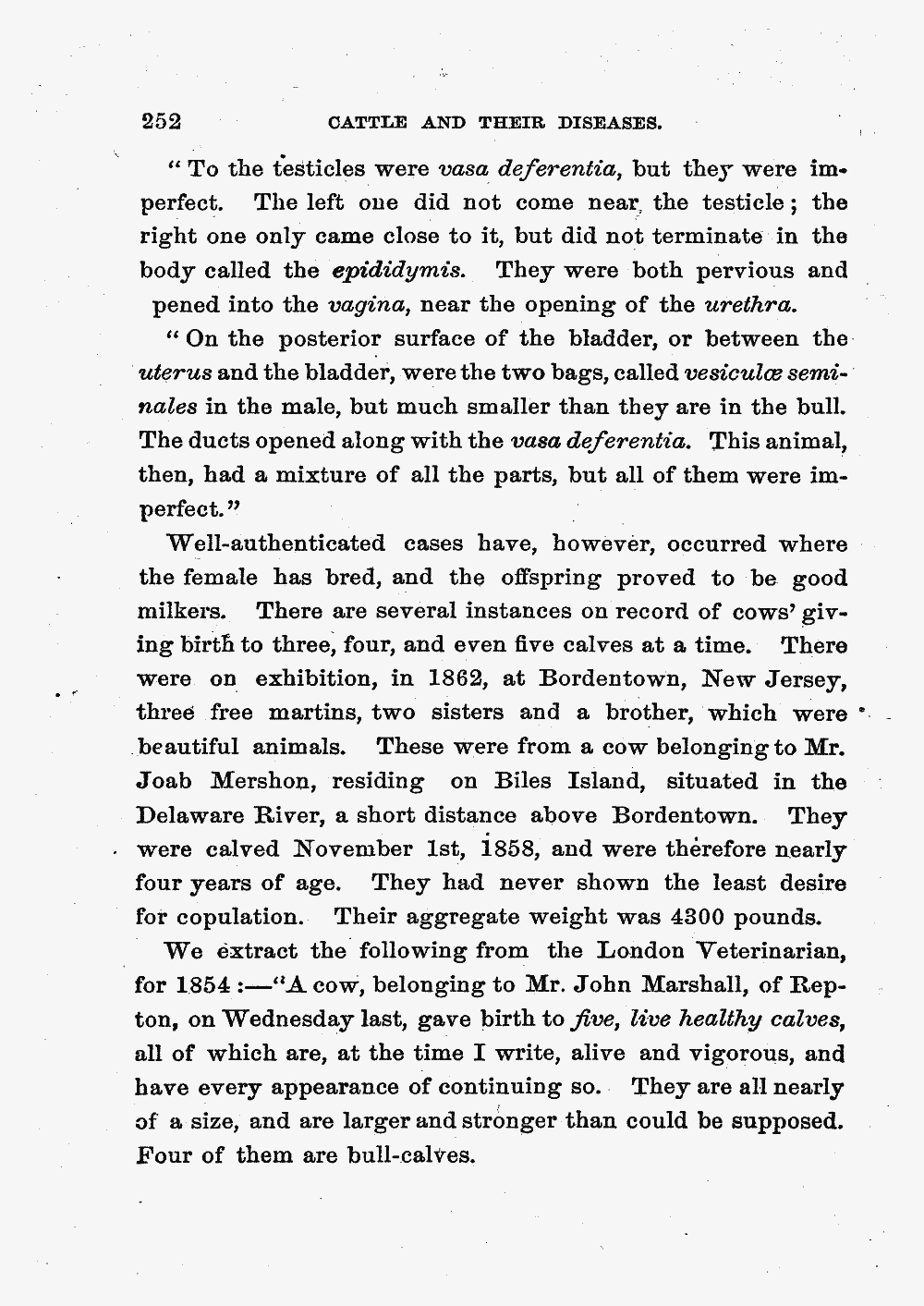 252 CATTLE AND THEIR DISEASES.

"To the testicles were vasa deferentia, but they were imperfect. The left one did not come near the testicle; the right one only came close to it, but did not terminate in the body called the epididymis. They were both pervious and pened into the vagina, near the opening of the urethra.

"On the posterior surface of the bladder, or between the uterus and the bladder, were the two bags, called vesiculæ seminales in the male, but much smaller than they are in the bull. The ducts opened along with the vasa deferentia. This animal, then, had a mixture of all the parts, but all of them were imperfect."

Well-authenticated cases have, however, occurred where the female has bred, and the offspring proved to be good milkers. There are several instances on record of cows' giving birth to three, four, and even five calves at a time. There were on exhibition, in 1862, at Bordentown, New Jersey, three free martins, two sisters and a brother, which were beautiful animals. These were from a cow belonging to Mr. Joab Mershon, residing on Biles Island, situated in the Delaware River, a short distance above Bordentown. They were calved November 1st, 1858, and were therefore nearly four years of age. They had never shown the least desire for copulation. Their aggregate weight was 4300 pounds.

We extract the following from the London Veterinarian, for 1854:—"A cow, belonging to Mr. John Marshall, of Repton, on Wednesday last, gave birth to five, live healthy calves, all of which are, at the time I write, alive and vigorous, and have every appearance of continuing so. They are all nearly of a size, and are larger and stronger than could be supposed. Four of them are bull-calves.